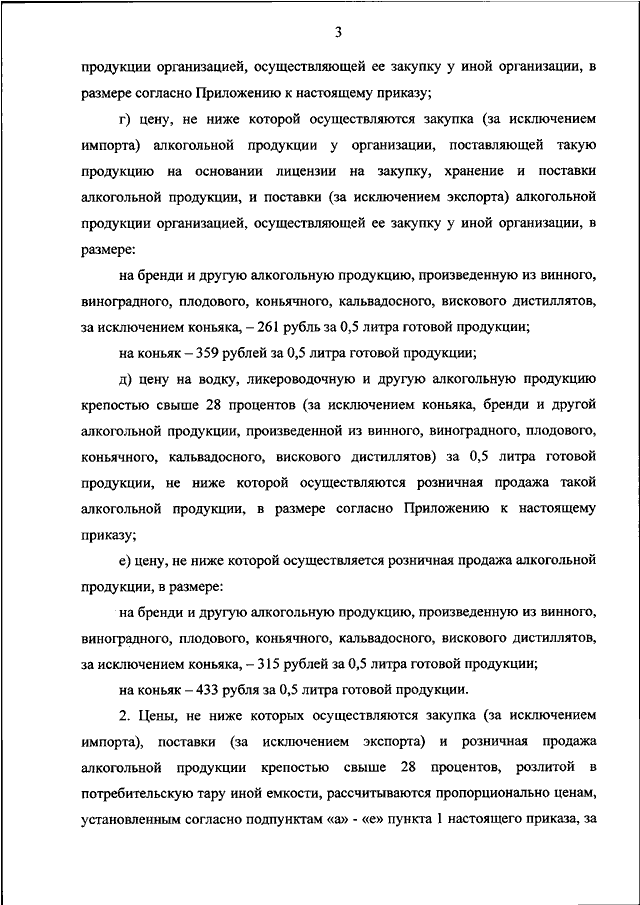 3

продукции организацией, осуществляющей ее закупку у иной организации, в размере согласно Приложению к настоящему приказу;

г) цену, не ниже которой осуществляются закупка (за исключением импорта) алкогольной продукции у организации, поставляющей такую продукцию на основании лицензии на закупку, хранение и поставки алкогольной продукции, и поставки (за исключением экспорта) алкогольной продукции организацией, осуществляющей ее закупку у иной организации, в размере:

на бренди и другую алкогольную продукцию, произведенную из винного, виноградного, плодового, коньячного, кальвадосного, вискового дистиллятов, за исключением коньяка, – 261 рубль за 0,5 литра готовой продукции;

на коньяк – 359 рублей за 0,5 литра готовой продукции;

д) цену на водку, ликероводочную и другую алкогольную продукцию крепостью свыше 28 процентов (за исключением коньяка, бренди и другой алкогольной продукции, произведенной из винного, виноградного, плодового, коньячного, кальвадосного, вискового дистиллятов) за 0,5 литра готовой продукции, не ниже которой осуществляются розничная продажа такой алкогольной продукции, в размере согласно Приложению к настоящему приказу;

е) цену, не ниже которой осуществляется розничная продажа алкогольной продукции, в размере:

на бренди и другую алкогольную продукцию, произведенную из винного, виноградного, плодового, коньячного, кальвадосного, вискового дистиллятов, за исключением коньяка, – 315 рублей за 0,5 литра готовой продукции;

на коньяк – 433 рубля за 0,5 литра готовой продукции.

2. Цены, не ниже которых осуществляются закупка (за исключением импорта), поставки (за исключением экспорта) и розничная продажа алкогольной продукции крепостью свыше 28 процентов, розлитой в потребительскую тару иной емкости, рассчитываются пропорционально ценам, установленным согласно подпунктам «а» - «е» пункта 1 настоящего приказа, за